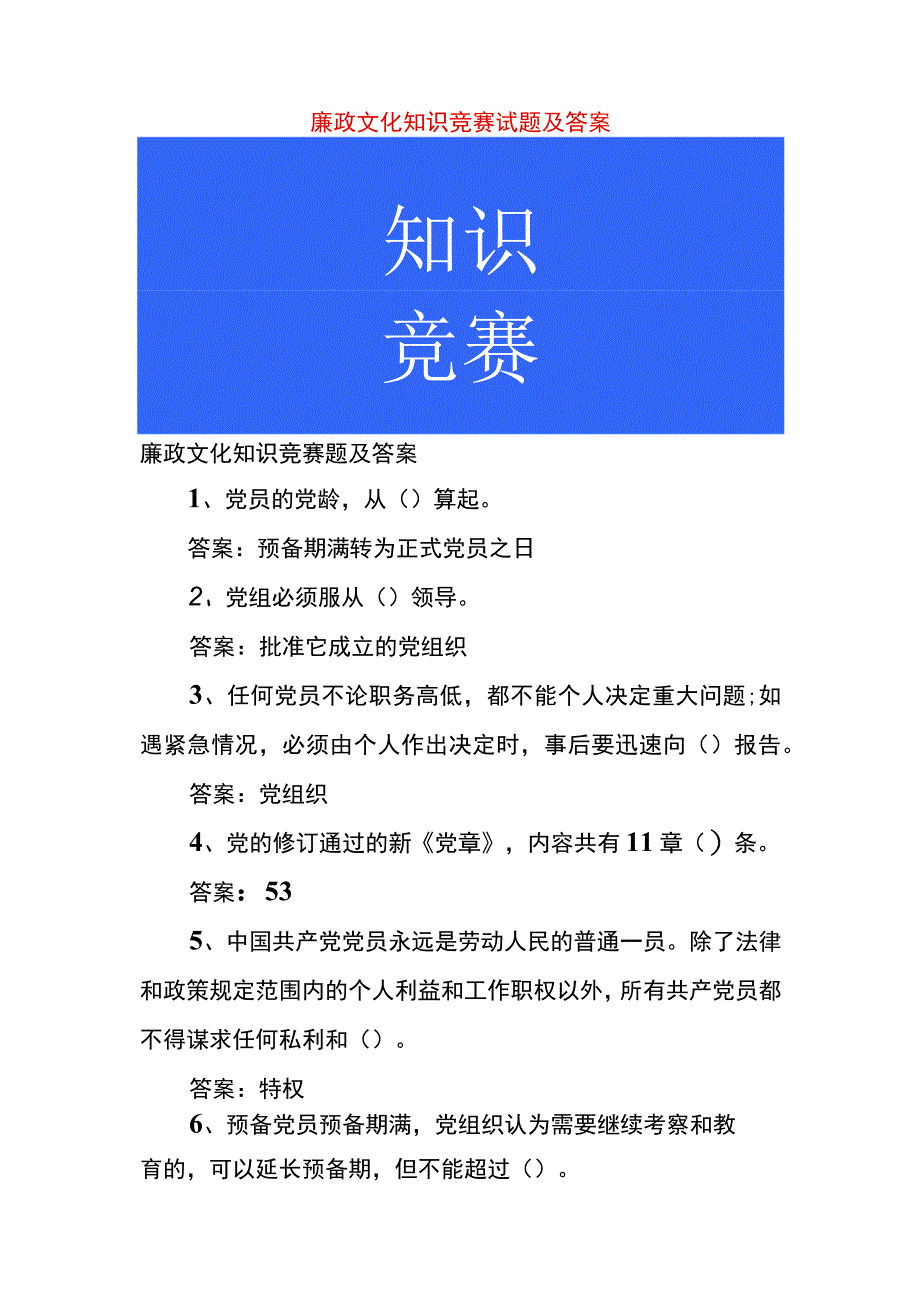 廉政文化知识竞赛试题及答案

知识
竞赛

廉政文化知识竞赛题及答案

1、党员的党龄，从（）算起。

答案：预备期满转为正式党员之日

2、党组必须服从（）领导。

答案：批准它成立的党组织

3、任何党员不论职务高低，都不能个人决定重大问题;如遇紧急情况，必须由个人作出决定时，事后要迅速向（）报告。

答案：党组织

4、党的修订通过的新《党章》，内容共有11章（）条。

答案：53

5、中国共产党党员永远是劳动人民的普通一员。除了法律和政策规定范围内的个人利益和工作职权以外，所有共产党员都不得谋求任何私利和（）。

答案：特权

6、预备党员预备期满，党组织认为需要继续考察和教育的，可以延长预备期，但不能超过（）。